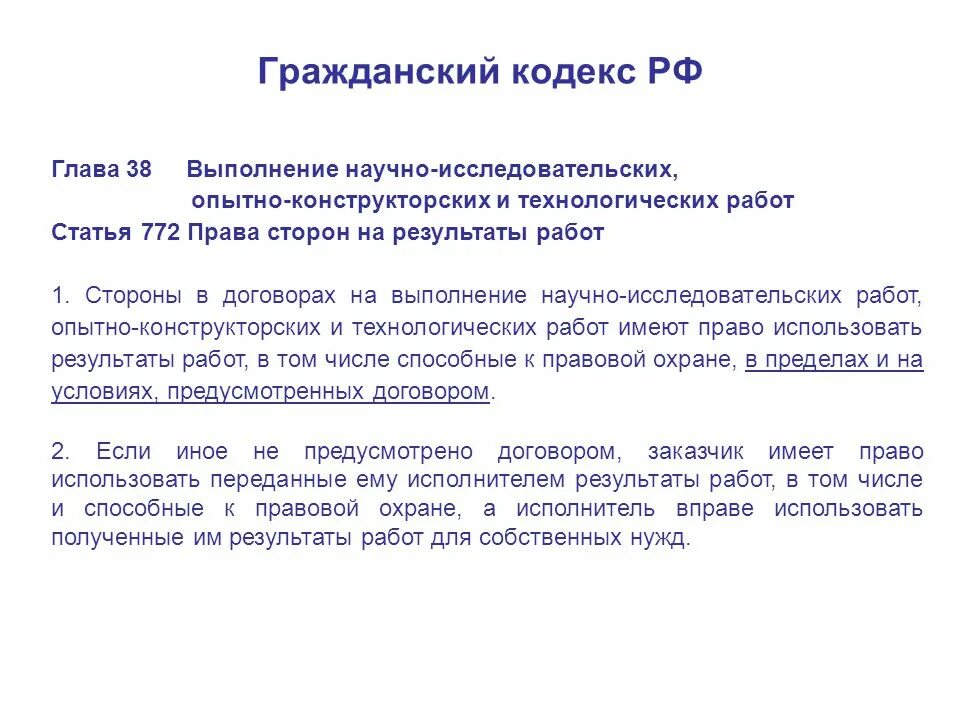 Гражданский кодекс РФ

Глава 38 Выполнение научно-исследовательских, опытно-конструкторских и технологических работ
Статья 772 Права сторон на результаты работ

1. Стороны в договорах на выполнение научно-исследовательских работ, опытно-конструкторских и технологических работ имеют право использовать результаты работ, в том числе способные к правовой охране, в пределах и на условиях, предусмотренных договором.

2. Если иное не предусмотрено договором, заказчик имеет право использовать переданные ему исполнителем результаты работ, в том числе и способные к правовой охране, а исполнитель вправе использовать полученные им результаты работ для собственных нужд.